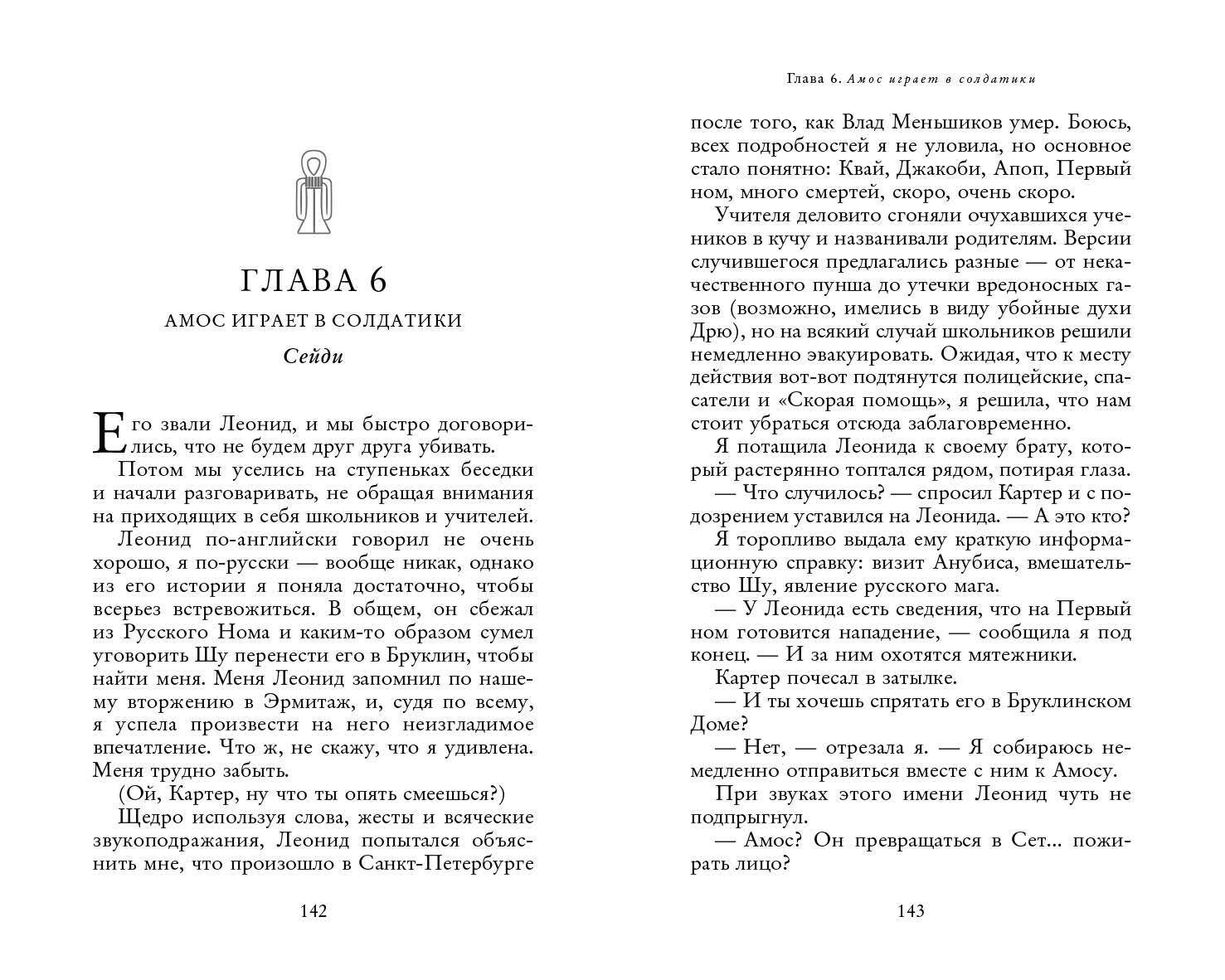 ГЛАВА 6

АМОС ИГРАЕТ В СОЛДАТИКИ

Сейди

Его звали Леонид, и мы быстро договорились, что не будем друг друга убивать.

Потом мы уселись на ступеньках беседки и начали разговаривать, не обращая внимания на приходящих в себя школьников и учителей.

Леонид по-английски говорил не очень хорошо, я по-русски — вообще никак, однако из его истории я поняла достаточно, чтобы всерьез встревожиться. В общем, он сбежал из Русского Нома и каким-то образом сумел уговорить Шу перенести его в Бруклин, чтобы найти меня. Меня Леонид запомнил по нашему вторжению в Эрмитаж, и, судя по всему, я успела произвести на него неизгладимое впечатление. Что ж, не скажу, что я удивлена. Меня трудно забыть.

(Ой, Картер, ну что ты опять смеешься?)

Щедро используя слова, жесты и всяческие звукоподражания, Леонид попытался объяснить мне, что произошло в Санкт-Петербурге

142

Глава 6. Амос играет в солдатики

после того, как Влад Меньшиков умер. Боюсь, всех подробностей я не уловила, но основное стало понятно: Квай, Джакоби, Апоп, Первый ном, много смертей, скоро, очень скоро.

Учителя деловито сгоняли очухавшихся учеников в кучу и названивали родителям. Версии случившегося предлагались разные — от некачественного пунша до утечки вредоносных газов (возможно, имелись в виду убойные духи Дрю), но на всякий случай школьников решили немедленно эвакуировать. Ожидая, что к месту действия вот-вот подтянутся полицейские, спасатели и «Скорая помощь», я решила, что нам стоит убраться отсюда заблаговременно.

Я потащила Леонида к своему брату, который растерянно топтался рядом, потирая глаза.

— Что случилось? — спросил Картер и с подозрением уставился на Леонида. — А это кто?

Я торопливо выдала ему краткую информационную справку: визит Анубиса, вмешательство Шу, явление русского мага.

— У Леонида есть сведения, что на Первый ном готовится нападение, — сообщила я под конец. — И за ним охотятся мятежники.

Картер почесал в затылке.

— И ты хочешь спрятать его в Бруклинском Доме?

— Нет, — отрезала я. — Я собираюсь немедленно отправиться вместе с ним к Амосу.

При звуках этого имени Леонид чуть не подпрыгнул.

— Амос? Он превращаться в Сет... пожирать лицо?

143